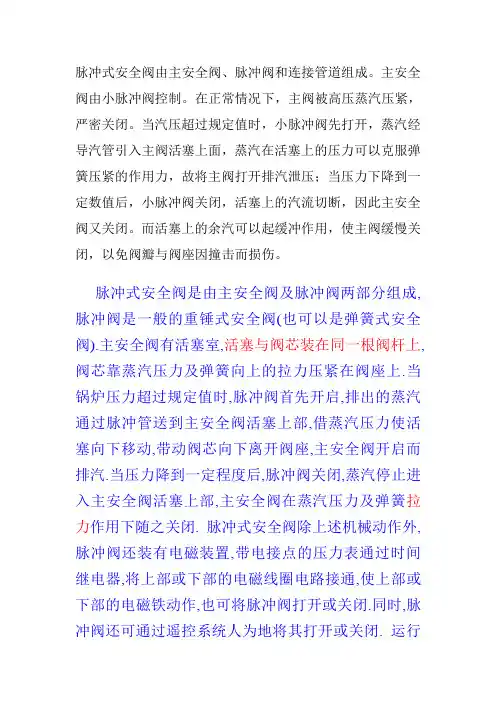 脉冲式安全阀由主安全阀、脉冲阀和连接管道组成。主安全阀由小脉冲阀控制。在正常情况下，主阀被高压蒸汽压紧，严密关闭。当汽压超过规定值时，小脉冲阀先打开，蒸汽经导汽管引入主阀活塞上面，蒸汽在活塞上的压力可以克服弹簧压紧的作用力，故将主阀打开排汽泄压；当压力下降到一定数值后，小脉冲阀关闭，活塞上的汽流切断，因此主安全阀又关闭。而活塞上的余汽可以起缓冲作用，使主阀缓慢关闭，以免阀瓣与阀座因撞击而损伤。

脉冲式安全阀是由主安全阀及脉冲阀两部分组成,脉冲阀是一般的重锤式安全阀(也可以是弹簧式安全阀).主安全阀有活塞室,活塞与阀芯装在同一根阀杆上,阀芯靠蒸汽压力及弹簧向上的拉力压紧在阀座上.当锅炉压力超过规定值时,脉冲阀首先开启,排出的蒸汽通过脉冲管送到主安全阀活塞上部,借蒸汽压力使活塞向下移动,带动阀芯向下离开阀座,主安全阀开启而排汽.当压力降到一定程度后,脉冲阀关闭,蒸汽停止进入主安全阀活塞上部,主安全阀在蒸汽压力及弹簧拉力作用下随之关闭. 脉冲式安全阀除上述机械动作外,脉冲阀还装有电磁装置,带电接点的压力表通过时间继电器,将上部或下部的电磁线圈电路接通,使上部或下部的电磁铁动作,也可将脉冲阀打开或关闭.同时,脉冲阀还可通过遥控系统人为地将其打开或关闭. 运行